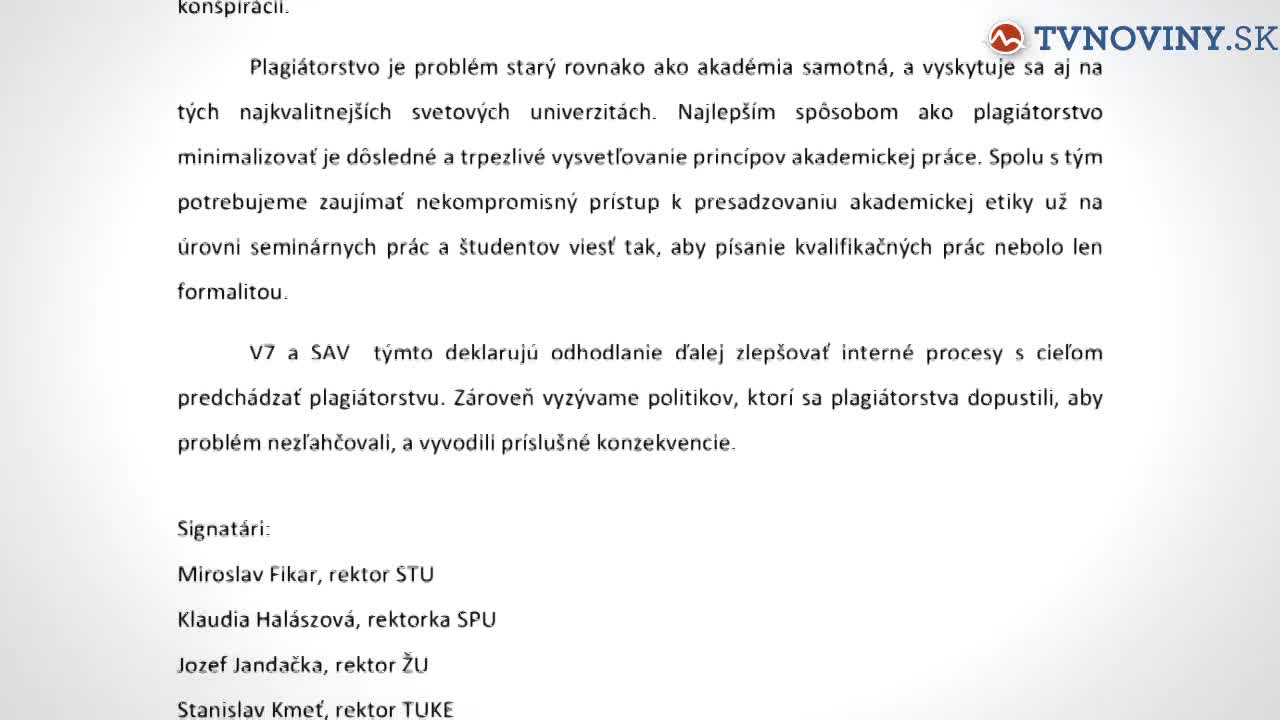 konšpirácií.

TVNOVINY.SK

Plagiátorstvo je problém starý rovnako ako akadémia samotná, a vyskytuje sa aj na tých najkvalitnejších svetových univerzitách. Najlepším spôsobom ako plagiátorstvo minimalizovať je dôsledné a trpezlivé vysvetľovanie princípov akademickej práce. Spolu s tým potrebujeme zaujímať nekompromisný prístup k presadzovaniu akademickej etiky už na úrovni seminárnych prác a študentov viesť tak, aby písanie kvalifikačných prác nebolo len formalitou.

V7 a SAV týmto deklarujú odhodlanie ďalej zlepšovať interné procesy s cieľom predchádzať plagiátorstvu. Zároveň vyzývame politikov, ktorí sa plagiátorstva dopustili, aby problém nezľahčovali, a vyvodili príslušné konzekvencie.

Signatári:
Miroslav Fikar, rektor STU
Klaudia Halászová, rektorka SPU
Jozef Jandačka, rektor ŽU
Stanislav Kmeť, rektor TUKE